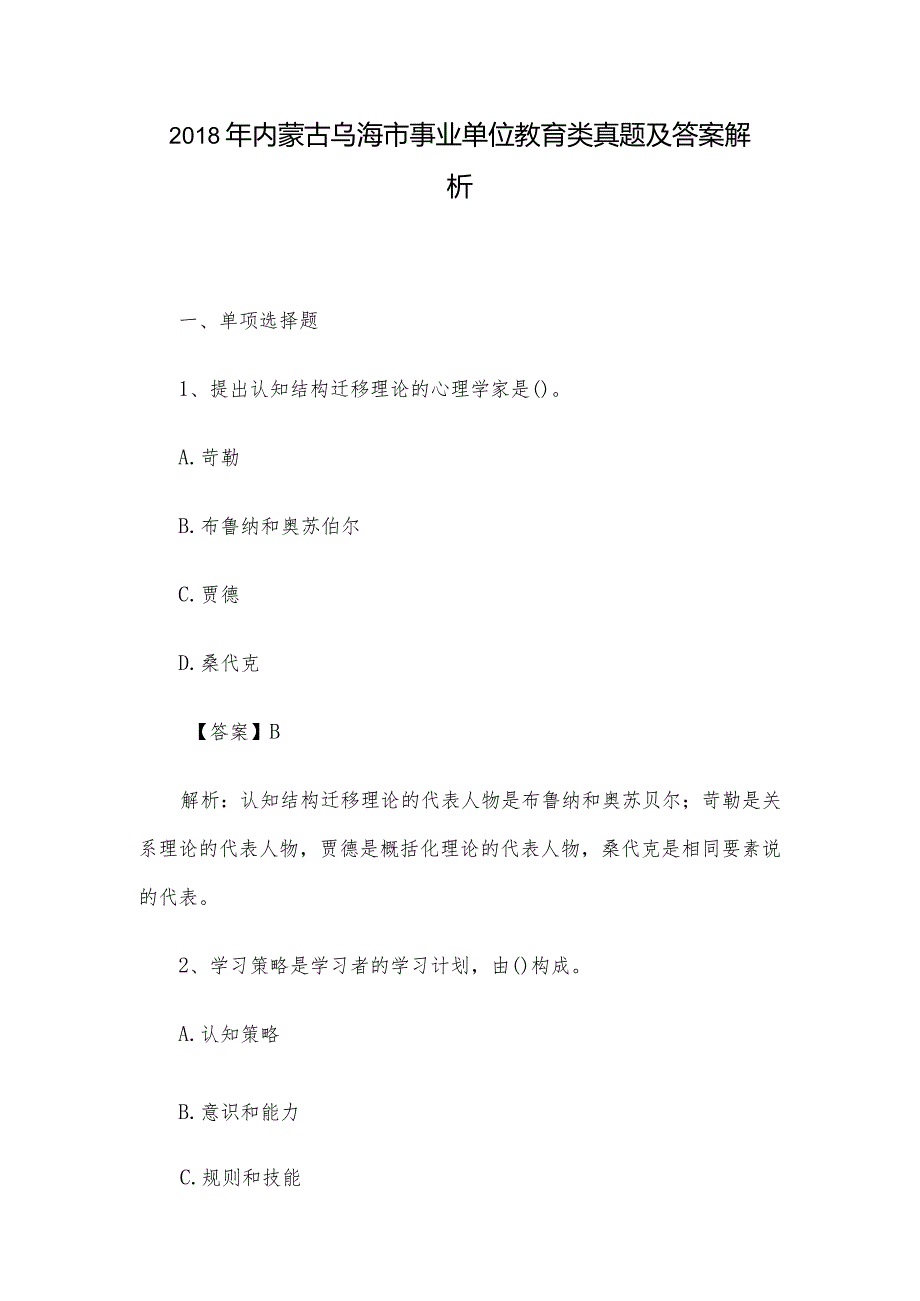 2018年内蒙古乌海市事业单位教育类真题及答案解析

一、单项选择题

1、提出认知结构迁移理论的心理学家是()。

A.苛勒

B.布鲁纳和奥苏伯尔

C.贾德

D.桑代克

【答案】B

解析：认知结构迁移理论的代表人物是布鲁纳和奥苏贝尔；苛勒是关系理论的代表人物，贾德是概括化理论的代表人物，桑代克是相同要素说的代表。

2、学习策略是学习者的学习计划，由()构成。

A.认知策略

B.意识和能力

C.规则和技能